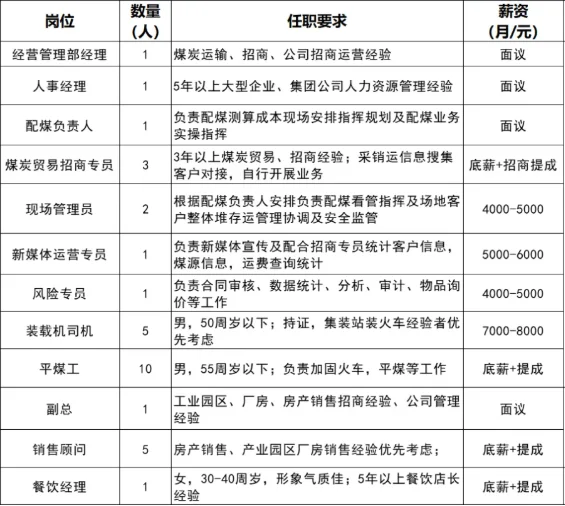 | 岗位 | 数量（人） | 任职要求 | 薪资（月/元） |
|---|---|---|---|
| 经营管理部经理 | 1 | 煤炭运输、招商、公司招商运营经验 | 面议 |
| 人事经理 | 1 | 5年以上大型企业、集团公司人力资源管理经验 | 面议 |
| 配煤负责人 | 1 | 负责配煤测算成本现场安排指挥规划及配煤业务实操指挥 | 面议 |
| 煤炭贸易招商专员 | 3 | 3年以上煤炭贸易、招商经验；采销运信息搜集客户对接，自行开展业务 | 底薪+招商提成 |
| 现场管理员 | 2 | 根据配煤负责人安排负责配煤看管指挥及场地客户整体堆存运管理协调及安全监管 | 4000-5000 |
| 新媒体运营专员 | 1 | 负责新媒体宣传及配合招商专员统计客户信息，煤源信息，运费查询统计 | 5000-6000 |
| 风险专员 | 1 | 负责合同审核、数据统计、分析、审计、物品询价等工作 | 4000-5000 |
| 装载机司机 | 5 | 男，50周岁以下；持证，集装站装火车经验者优先考虑 | 7000-8000 |
| 平煤工 | 10 | 男，55周岁以下；负责加固火车，平煤等工作 | 底薪+提成 |
| 副总 | 1 | 工业园区、厂房、房产销售招商经验、公司管理经验 | 面议 |
| 销售顾问 | 5 | 房产销售、产业园区厂房销售经验优先考虑； | 底薪+提成 |
| 餐饮经理 | 1 | 女，30-40周岁，形象气质佳；5年以上餐饮店长经验 | 底薪+提成 |